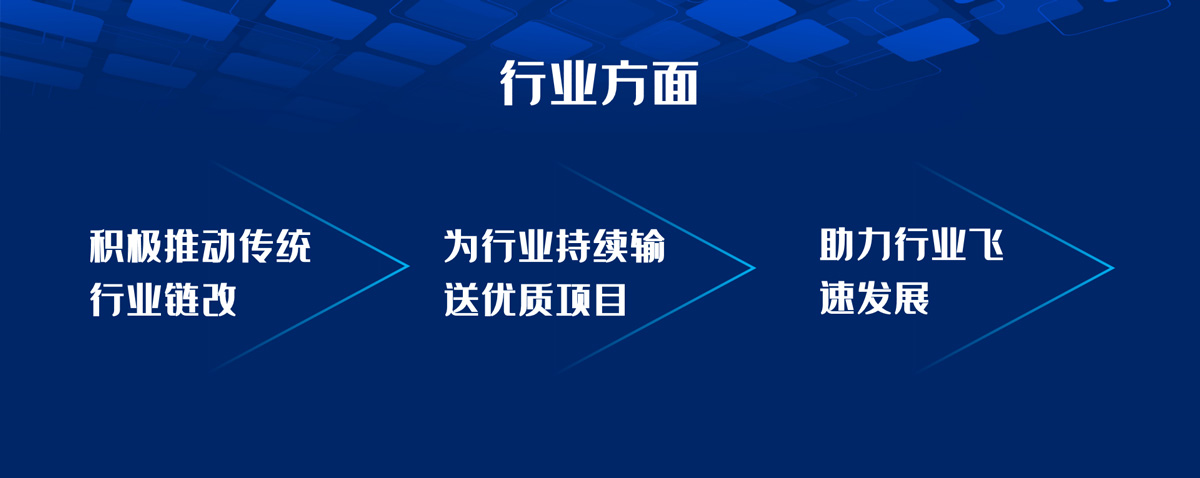 行业方面

积极推动传统行业链改

为行业持续输送优质项目

助力行业飞速发展